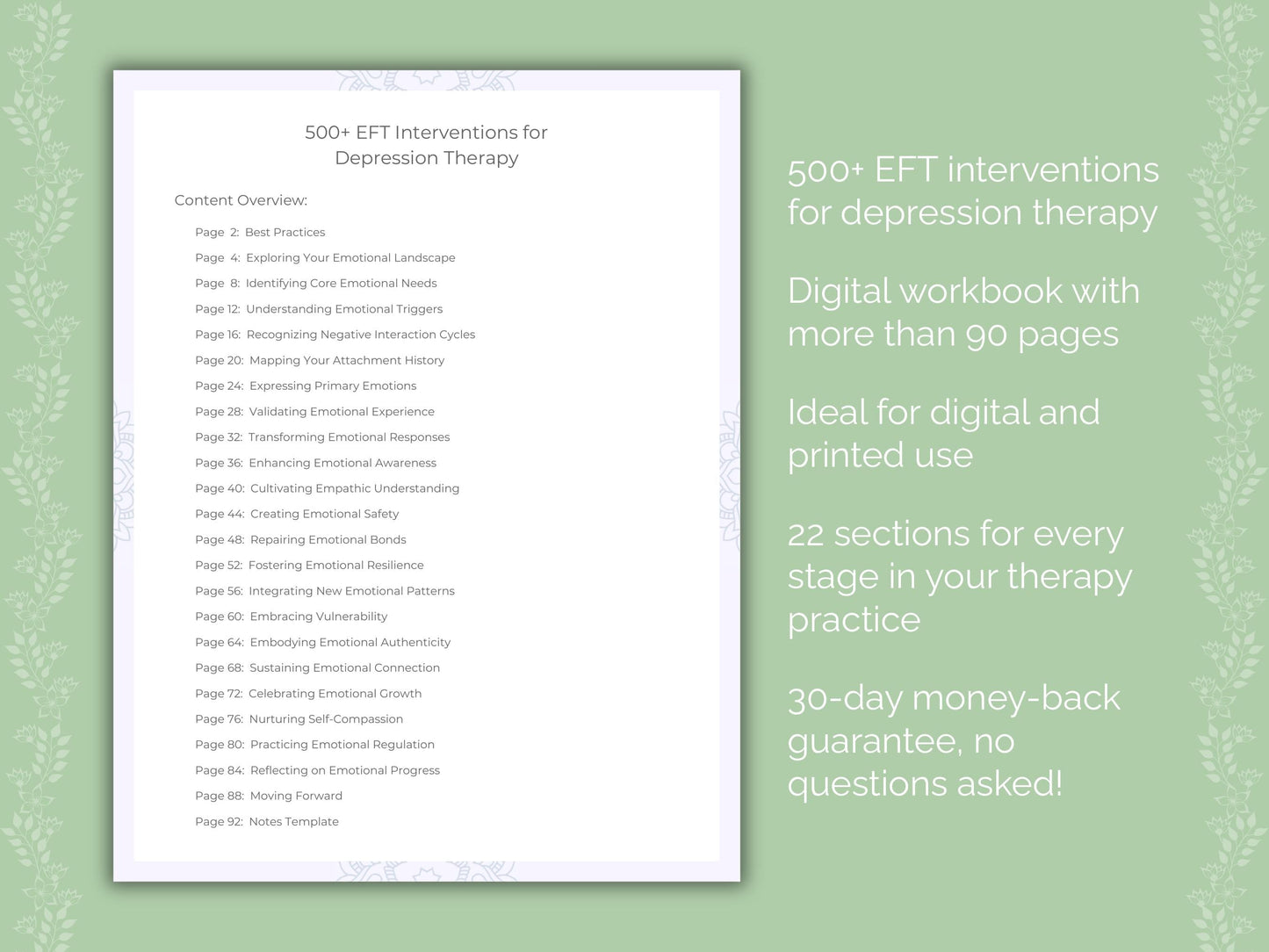 500+ EFT Interventions for Depression Therapy

Content Overview:

Page 2: Best Practices
Page 4: Exploring Your Emotional Landscape
Page 8: Identifying Core Emotional Needs
Page 12: Understanding Emotional Triggers
Page 16: Recognizing Negative Interaction Cycles
Page 20: Mapping Your Attachment History
Page 24: Expressing Primary Emotions
Page 28: Validating Emotional Experience
Page 32: Transforming Emotional Responses
Page 36: Enhancing Emotional Awareness
Page 40: Cultivating Empathic Understanding
Page 44: Creating Emotional Safety
Page 48: Repairing Emotional Bonds
Page 52: Fostering Emotional Resilience
Page 56: Integrating New Emotional Patterns
Page 60: Embracing Vulnerability
Page 64: Embodying Emotional Authenticity
Page 68: Sustaining Emotional Connection
Page 72: Celebrating Emotional Growth
Page 76: Nurturing Self-Compassion
Page 80: Practicing Emotional Regulation
Page 84: Reflecting on Emotional Progress
Page 88: Moving Forward
Page 92: Notes Template

500+ EFT interventions for depression therapy

Digital workbook with more than 90 pages

Ideal for digital and printed use

22 sections for every stage in your therapy practice

30-day money-back guarantee, no questions asked!